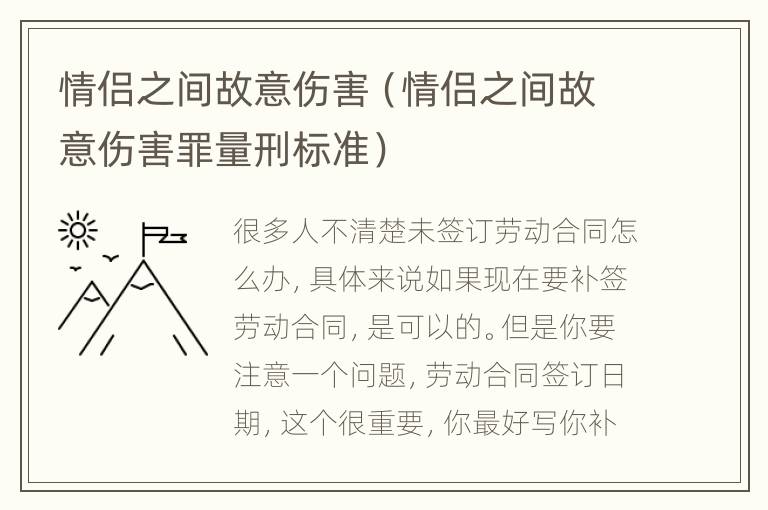 情侣之间故意伤害（情侣之间故意伤害罪量刑标准）

很多人不清楚未签订劳动合同怎么办，具体来说如果现在要补签劳动合同，是可以的。但是你要注意一个问题，劳动合同签订日期，这个很重要，你最好写你补